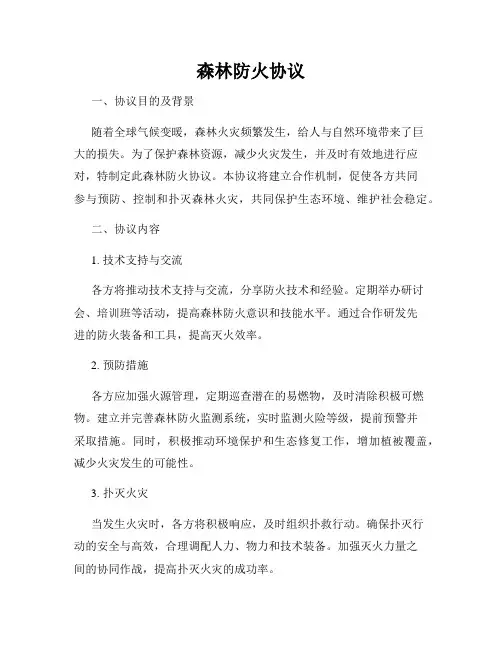 森林防火协议

一、协议目的及背景

随着全球气候变暖，森林火灾频繁发生，给人与自然环境带来了巨大的损失。为了保护森林资源，减少火灾发生，并及时有效地进行应对，特制定此森林防火协议。本协议将建立合作机制，促使各方共同参与预防、控制和扑灭森林火灾，共同保护生态环境、维护社会稳定。

二、协议内容

1. 技术支持与交流

各方将推动技术支持与交流，分享防火技术和经验。定期举办研讨会、培训班等活动，提高森林防火意识和技能水平。通过合作研发先进的防火装备和工具，提高灭火效率。

2. 预防措施

各方应加强火源管理，定期巡查潜在的易燃物，及时清除积极可燃物。建立并完善森林防火监测系统，实时监测火险等级，提前预警并采取措施。同时，积极推动环境保护和生态修复工作，增加植被覆盖，减少火灾发生的可能性。

3. 扑灭火灾

当发生火灾时，各方将积极响应，及时组织扑救行动。确保扑灭行动的安全与高效，合理调配人力、物力和技术装备。加强灭火力量之间的协同作战，提高扑灭火灾的成功率。